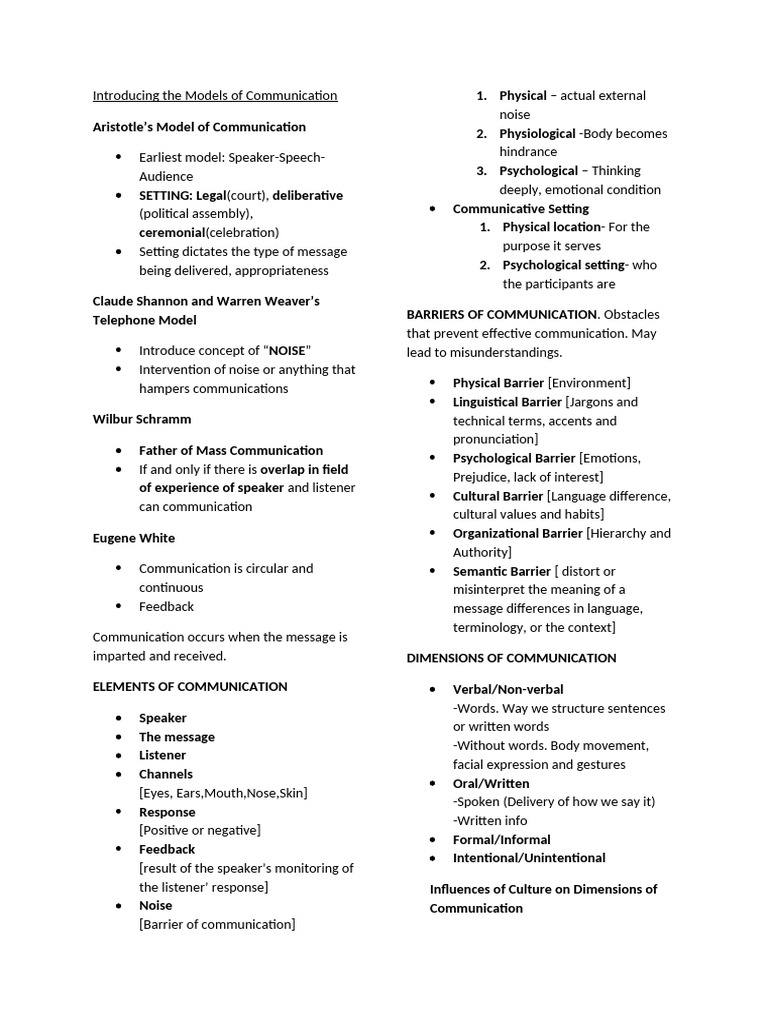 Introducing the Models of Communication

Aristotle's Model of Communication

• Earliest model: Speaker-Speech-Audience
• SETTING: Legal(court), deliberative (political assembly), ceremonial(celebration)
• Setting dictates the type of message being delivered, appropriateness

Claude Shannon and Warren Weaver's Telephone Model

• Introduce concept of "NOISE"
• Intervention of noise or anything that hampers communications

Wilbur Schramm

• Father of Mass Communication
• If and only if there is overlap in field of experience of speaker and listener can communication

Eugene White

• Communication is circular and continuous
• Feedback

Communication occurs when the message is imparted and received.

ELEMENTS OF COMMUNICATION

• Speaker
• The message
• Listener
• Channels
[Eyes, Ears,Mouth,Nose,Skin]
• Response
[Positive or negative]
• Feedback
[result of the speaker's monitoring of the listener' response]
• Noise
[Barrier of communication]

1. Physical – actual external noise
2. Physiological -Body becomes hindrance
3. Psychological – Thinking deeply, emotional condition

• Communicative Setting
1. Physical location- For the purpose it serves
2. Psychological setting- who the participants are

BARRIERS OF COMMUNICATION. Obstacles that prevent effective communication. May lead to misunderstandings.

• Physical Barrier [Environment]
• Linguistical Barrier [Jargons and technical terms, accents and pronunciation]
• Psychological Barrier [Emotions, Prejudice, lack of interest]
• Cultural Barrier [Language difference, cultural values and habits]
• Organizational Barrier [Hierarchy and Authority]
• Semantic Barrier [ distort or misinterpret the meaning of a message differences in language, terminology, or the context]

DIMENSIONS OF COMMUNICATION

• Verbal/Non-verbal
-Words. Way we structure sentences or written words
-Without words. Body movement, facial expression and gestures
• Oral/Written
-Spoken (Delivery of how we say it)
-Written info
• Formal/Informal
• Intentional/Unintentional

Influences of Culture on Dimensions of Communication